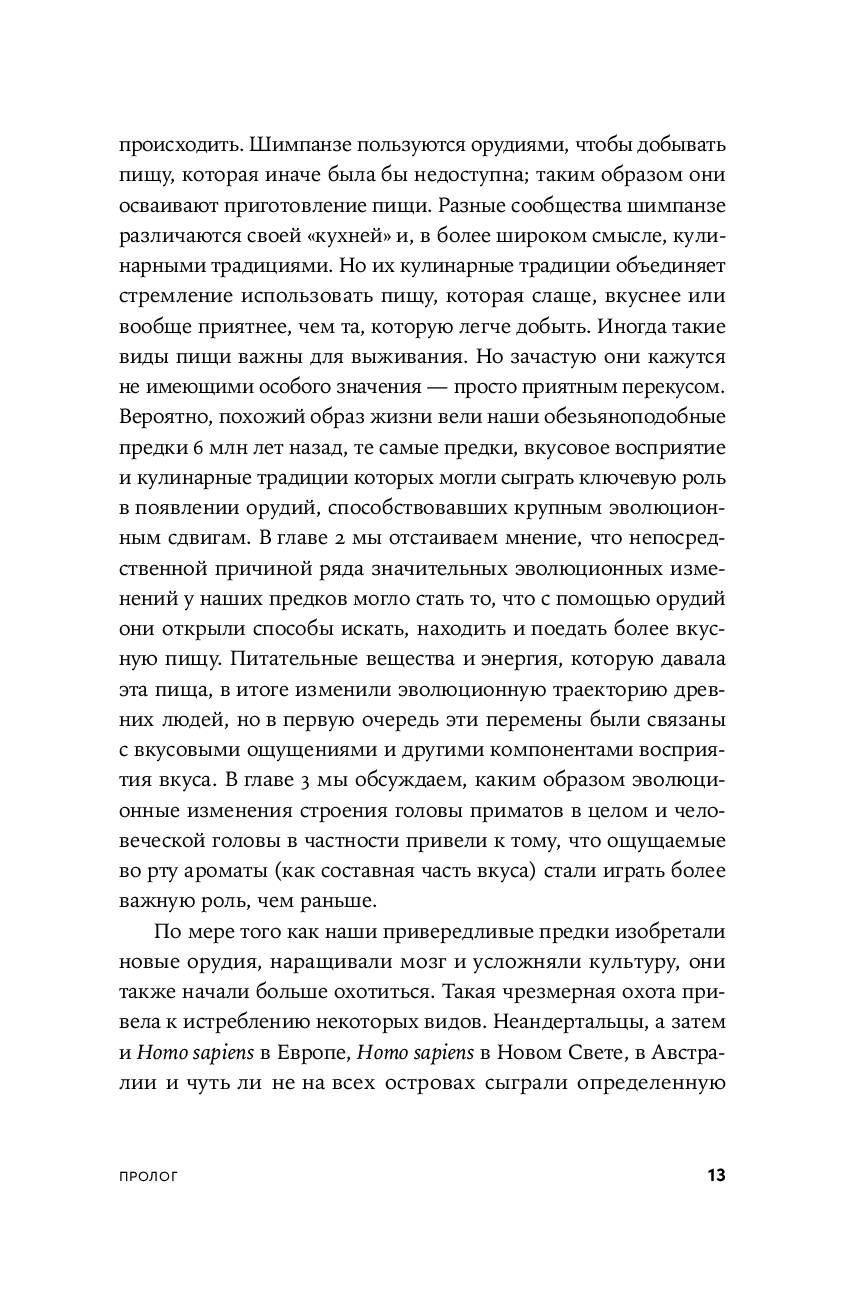 происходить. Шимпанзе пользуются орудиями, чтобы добывать пищу, которая иначе была бы недоступна; таким образом они осваивают приготовление пищи. Разные сообщества шимпанзе различаются своей «кухней» и, в более широком смысле, кулинарными традициями. Но их кулинарные традиции объединяет стремление использовать пищу, которая слаще, вкуснее или вообще приятнее, чем та, которую легче добыть. Иногда такие виды пищи важны для выживания. Но зачастую они кажутся не имеющими особого значения — просто приятным перекусом. Вероятно, похожий образ жизни вели наши обезьяноподобные предки 6 млн лет назад, те самые предки, вкусовое восприятие и кулинарные традиции которых могли сыграть ключевую роль в появлении орудий, способствовавших крупным эволюционным сдвигам. В главе 2 мы отстаиваем мнение, что непосредственной причиной ряда значительных эволюционных изменений у наших предков могло стать то, что с помощью орудий они открыли способы искать, находить и поедать более вкусную пищу. Питательные вещества и энергия, которую давала эта пища, в итоге изменили эволюционную траекторию древних людей, но в первую очередь эти перемены были связаны с вкусовыми ощущениями и другими компонентами восприятия вкуса. В главе 3 мы обсуждаем, каким образом эволюционные изменения строения головы приматов в целом и человеческой головы в частности привели к тому, что ощущаемые во рту ароматы (как составная часть вкуса) стали играть более важную роль, чем раньше.

По мере того как наши привередливые предки изобретали новые орудия, наращивали мозг и усложняли культуру, они также начали больше охотиться. Такая чрезмерная охота привела к истреблению некоторых видов. Неандертальцы, а затем и Homo sapiens в Европе, Homo sapiens в Новом Свете, в Австралии и чуть ли не на всех островах сыграли определенную

ПРОЛОГ 13